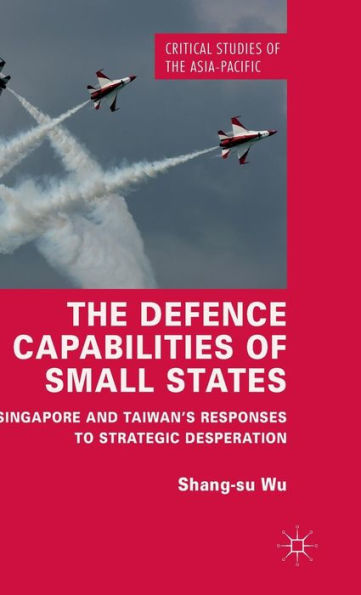 CRITICAL STUDIES OF THE ASIA-PACIFIC

THE DEFENCE CAPABILITIES OF SMALL STATES

SINGAPORE AND TAIWAN'S RESPONSES TO STRATEGIC DESPERATION

Shang-su Wu